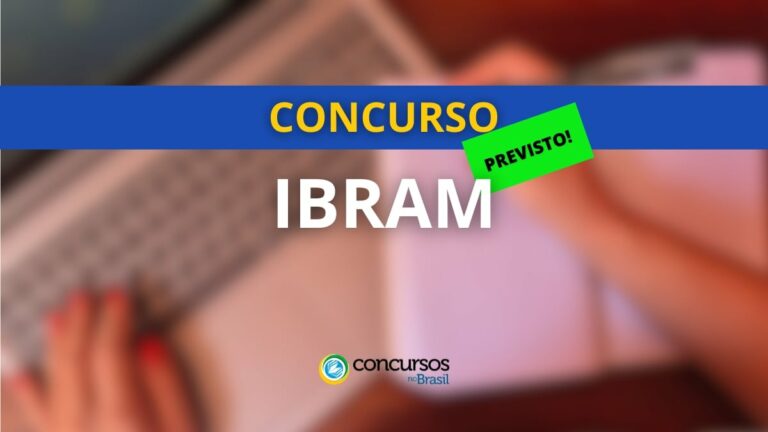 CONCURSO

PREVISTO!

IBRAM

concursos no Brasil